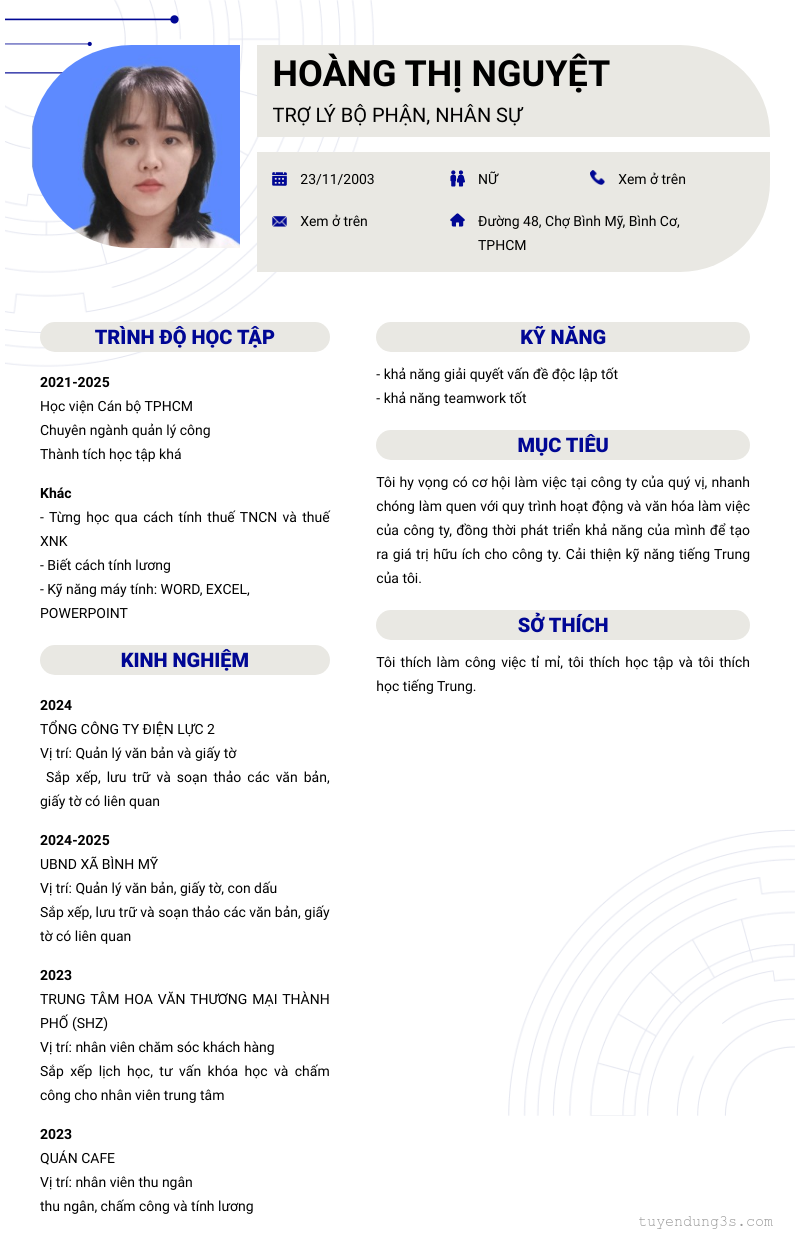 HOÀNG THỊ NGUYỆT

TRỢ LÝ BỘ PHẬN, NHÂN SỰ

23/11/2003

NỮ

Xem ở trên

Xem ở trên

Đường 48, Chợ Bình Mỹ, Bình Cơ, TPHCM

TRÌNH ĐỘ HỌC TẬP

2021-2025
Học viện Cán bộ TPHCM
Chuyên ngành quản lý công
Thành tích học tập khá

Khác
- Từng học qua cách tính thuế TNCN và thuế XNK
- Biết cách tính lương
- Kỹ năng máy tính: WORD, EXCEL, POWERPOINT

KINH NGHIỆM

2024
TỔNG CÔNG TY ĐIỆN LỰC 2
Vị trí: Quản lý văn bản và giấy tờ
Sắp xếp, lưu trữ và soạn thảo các văn bản, giấy tờ có liên quan

2024-2025
UBND XÃ BÌNH MỸ
Vị trí: Quản lý văn bản, giấy tờ, con dấu
Sắp xếp, lưu trữ và soạn thảo các văn bản, giấy tờ có liên quan

2023
TRUNG TÂM HOA VĂN THƯƠNG MẠI THÀNH PHỐ (SHZ)
Vị trí: nhân viên chăm sóc khách hàng
Sắp xếp lịch học, tư vấn khóa học và chấm công cho nhân viên trung tâm

2023
QUÁN CAFE
Vị trí: nhân viên thu ngân
thu ngân, chấm công và tính lương

KỸ NĂNG

- khả năng giải quyết vấn đề độc lập tốt
- khả năng teamwork tốt

MỤC TIÊU

Tôi hy vọng có cơ hội làm việc tại công ty của quý vị, nhanh chóng làm quen với quy trình hoạt động và văn hóa làm việc của công ty, đồng thời phát triển khả năng của mình để tạo ra giá trị hữu ích cho công ty. Cải thiện kỹ năng tiếng Trung của tôi.

SỞ THÍCH

Tôi thích làm công việc tỉ mỉ, tôi thích học tập và tôi thích học tiếng Trung.

tuyendung3s.com